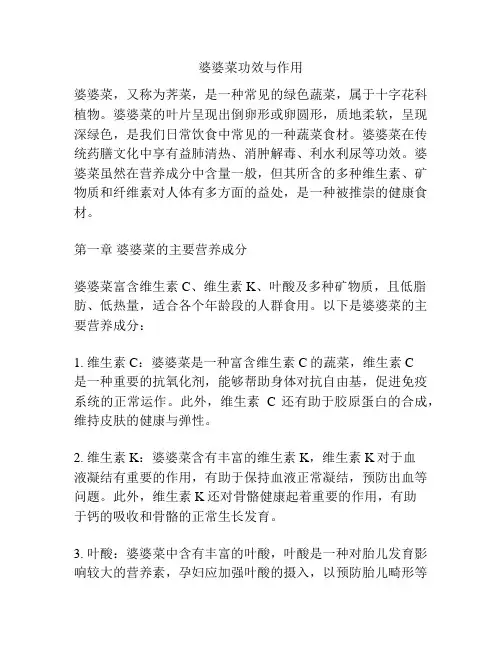 婆婆菜功效与作用

婆婆菜，又称为荠菜，是一种常见的绿色蔬菜，属于十字花科植物。婆婆菜的叶片呈现出倒卵形或卵圆形，质地柔软，呈现深绿色，是我们日常饮食中常见的一种蔬菜食材。婆婆菜在传统药膳文化中享有益肺清热、消肿解毒、利水利尿等功效。婆婆菜虽然在营养成分中含量一般，但其所含的多种维生素、矿物质和纤维素对人体有多方面的益处，是一种被推崇的健康食材。

第一章 婆婆菜的主要营养成分

婆婆菜富含维生素 C、维生素 K、叶酸及多种矿物质，且低脂肪、低热量，适合各个年龄段的人群食用。以下是婆婆菜的主要营养成分：

1. 维生素 C：婆婆菜是一种富含维生素 C 的蔬菜，维生素 C 是一种重要的抗氧化剂，能够帮助身体对抗自由基，促进免疫系统的正常运作。此外，维生素 C 还有助于胶原蛋白的合成，维持皮肤的健康与弹性。

2. 维生素 K：婆婆菜含有丰富的维生素 K，维生素 K 对于血液凝结有重要的作用，有助于保持血液正常凝结，预防出血等问题。此外，维生素 K 还对骨骼健康起着重要的作用，有助于钙的吸收和骨骼的正常生长发育。

3. 叶酸：婆婆菜中含有丰富的叶酸，叶酸是一种对胎儿发育影响较大的营养素，孕妇应加强叶酸的摄入，以预防胎儿畸形等